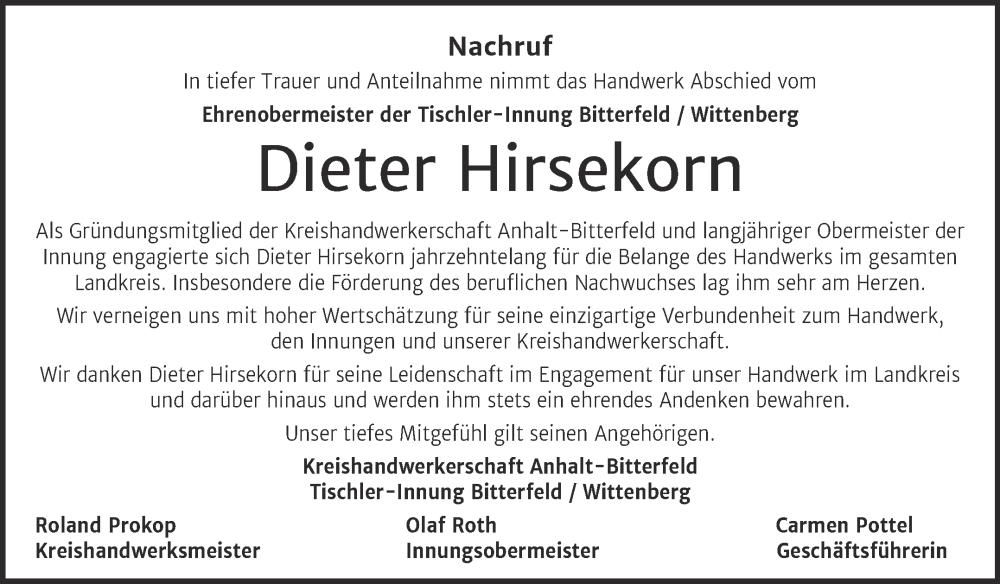 Nachruf

In tiefer Trauer und Anteilnahme nimmt das Handwerk Abschied vom

Ehrenobermeister der Tischler-Innung Bitterfeld / Wittenberg

Dieter Hirsekorn

Als Gründungsmitglied der Kreishandwerkerschaft Anhalt-Bitterfeld und langjähriger Obermeister der Innung engagierte sich Dieter Hirsekorn jahrzehntelang für die Belange des Handwerks im gesamten Landkreis. Insbesondere die Förderung des beruflichen Nachwuchses lag ihm sehr am Herzen.

Wir verneigen uns mit hoher Wertschätzung für seine einzigartige Verbundenheit zum Handwerk, den Innungen und unserer Kreishandwerkerschaft.

Wir danken Dieter Hirsekorn für seine Leidenschaft im Engagement für unser Handwerk im Landkreis und darüber hinaus und werden ihm stets ein ehrendes Andenken bewahren.

Unser tiefes Mitgefühl gilt seinen Angehörigen.

Kreishandwerkerschaft Anhalt-Bitterfeld
Tischler-Innung Bitterfeld / Wittenberg

Roland Prokop
Kreishandwerksmeister

Olaf Roth
Innungsobermeister

Carmen Pottel
Geschäftsführerin